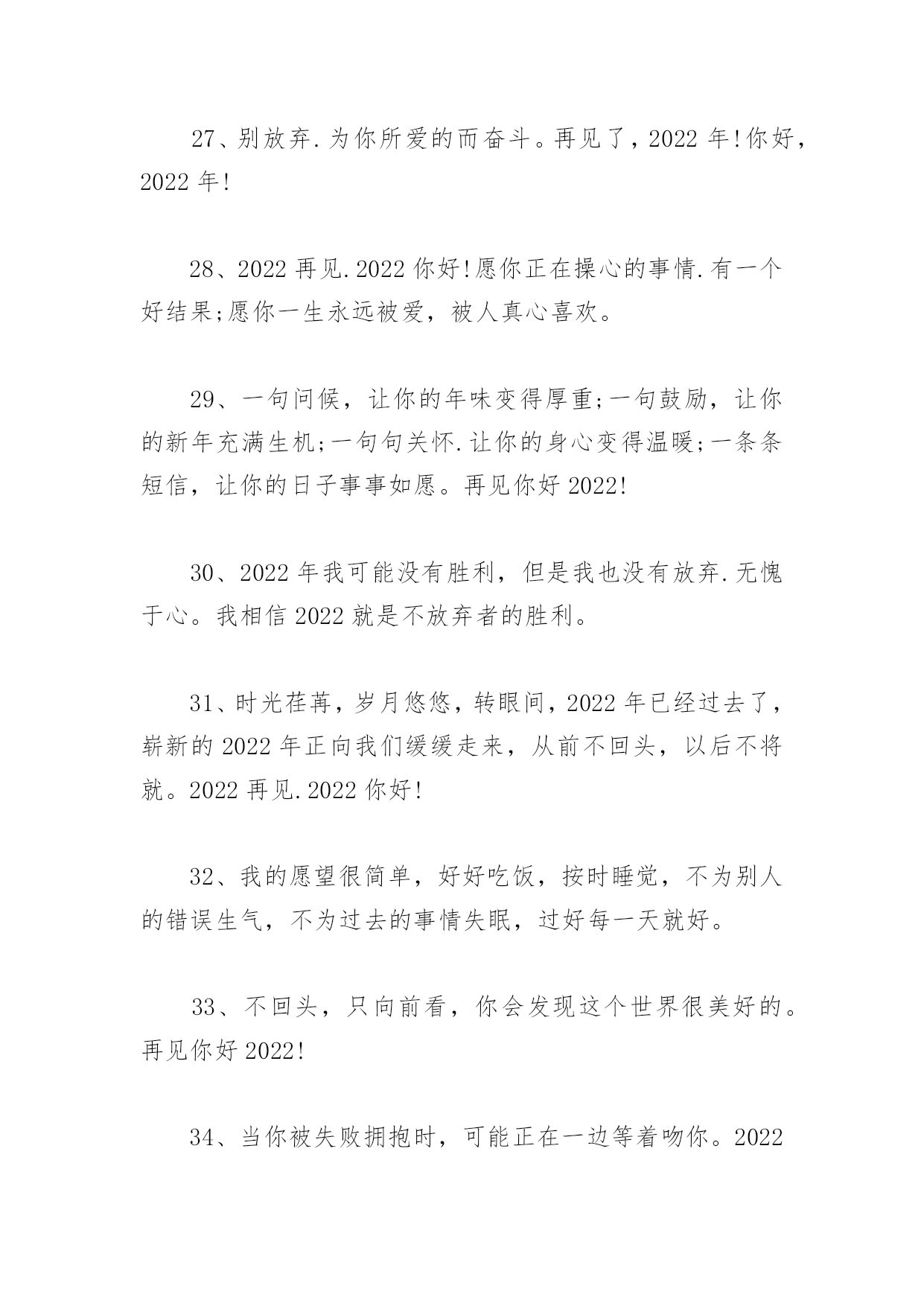 27、别放弃.为你所爱的而奋斗。再见了，2022 年!你好，2022 年!

28、2022 再见.2022 你好!愿你正在操心的事情.有一个好结果;愿你一生永远被爱，被人真心喜欢。

29、一句问候，让你的年味变得厚重;一句鼓励，让你的新年充满生机;一句句关怀.让你的身心变得温暖;一条条短信，让你的日子事事如愿。再见你好 2022!

30、2022 年我可能没有胜利，但是我也没有放弃.无愧于心。我相信 2022 就是不放弃者的胜利。

31、时光荏苒，岁月悠悠，转眼间，2022 年已经过去了，崭新的 2022 年正向我们缓缓走来，从前不回头，以后不将就。2022 再见.2022 你好!

32、我的愿望很简单，好好吃饭，按时睡觉，不为别人的错误生气，不为过去的事情失眠，过好每一天就好。

33、不回头，只向前看，你会发现这个世界很美好的。再见你好 2022!

34、当你被失败拥抱时，可能正在一边等着吻你。2022